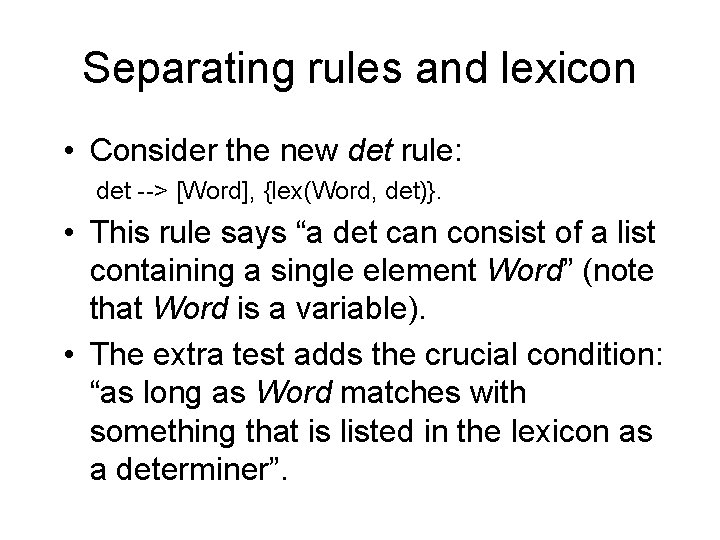 Separating rules and lexicon

• Consider the new det rule:
det --> [Word], {lex(Word, det)}.

• This rule says “a det can consist of a list containing a single element Word” (note that Word is a variable).

• The extra test adds the crucial condition: “as long as Word matches with something that is listed in the lexicon as a determiner”.